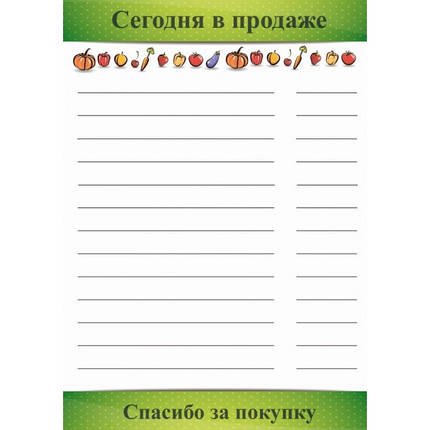 Сегодня в продаже

Спасибо за покупку